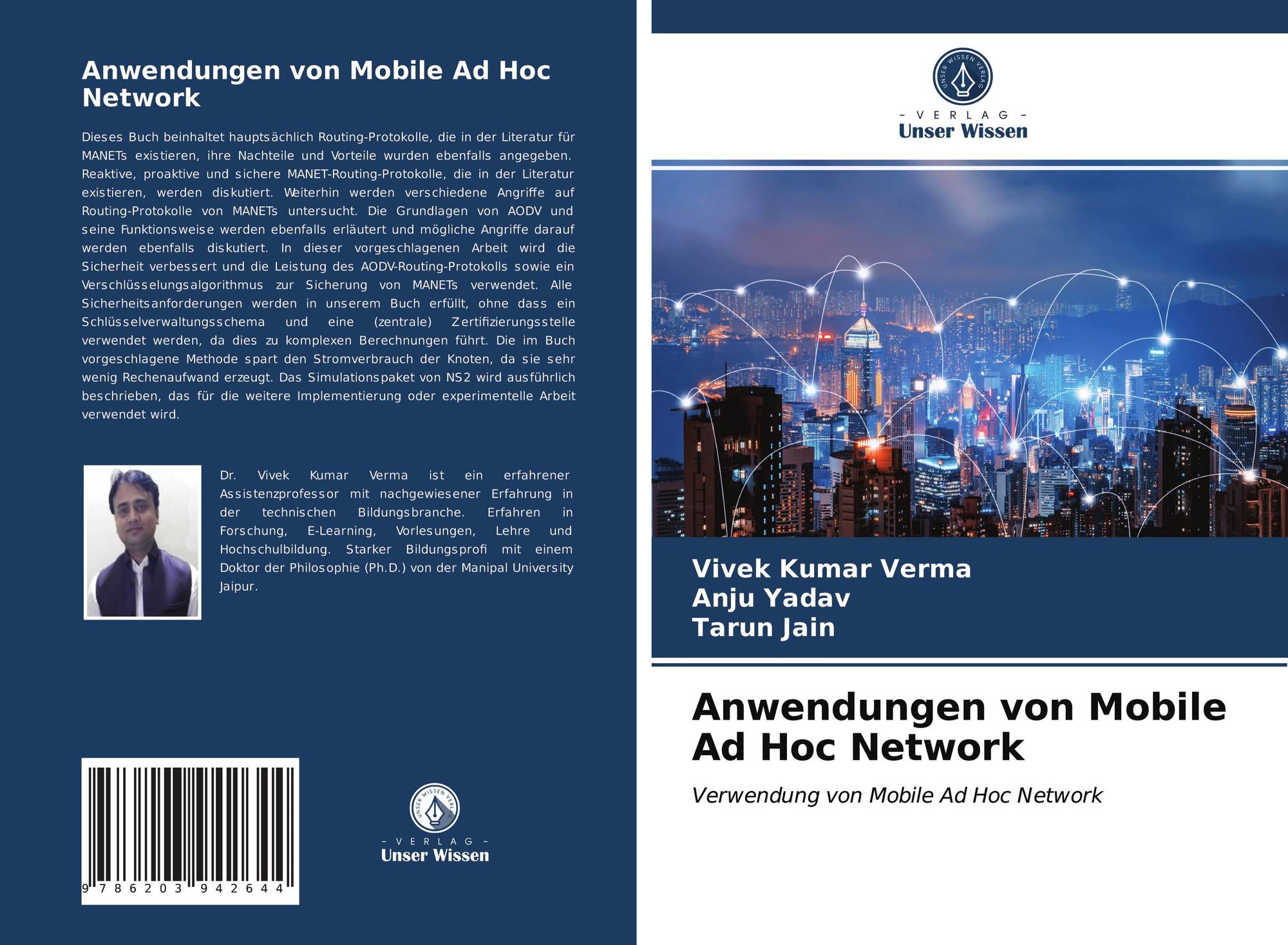 Anwendungen von Mobile Ad Hoc Network

Dieses Buch beinhaltet hauptsächlich Routing-Protokolle, die in der Literatur für MANETs existieren, ihre Nachteile und Vorteile wurden ebenfalls angegeben. Reaktive, proaktive und sichere MANET-Routing-Protokolle, die in der Literatur existieren, werden diskutiert. Weiterhin werden verschiedene Angriffe auf Routing-Protokolle von MANETs untersucht. Die Grundlagen von AODV und seine Funktionsweise werden ebenfalls erläutert und mögliche Angriffe darauf werden ebenfalls diskutiert. In dieser vorgeschlagenen Arbeit wird die Sicherheit verbessert und die Leistung des AODV-Routing-Protokolls sowie ein Verschlüsselungsalgorithmus zur Sicherung von MANETs verwendet. Alle Sicherheitsanforderungen werden in unserem Buch erfüllt, ohne dass ein Schlüsselverwaltungsschema und eine (zentrale) Zertifizierungsstelle verwendet werden, da dies zu komplexen Berechnungen führt. Die im Buch vorgeschlagene Methode spart den Stromverbrauch der Knoten, da sie sehr wenig Rechenaufwand erzeugt. Das Simulationspaket von NS2 wird ausführlich beschrieben, das für die weitere Implementierung oder experimentelle Arbeit verwendet wird.

Dr. Vivek Kumar Verma ist ein erfahrener Assistenzprofessor mit nachgewiesener Erfahrung in der technischen Bildungsbranche. Erfahren in Forschung, E-Learning, Vorlesungen, Lehre und Hochschulbildung. Starker Bildungsprofi mit einem Doktor der Philosophie (Ph.D.) von der Manipal University Jaipur.

9 786203 942644

UNSER WISSEN VERLAG
- VERLAG -
Unser Wissen

UNSER WISSEN VERLAG
- VERLAG -
Unser Wissen

Vivek Kumar Verma
Anju Yadav
Tarun Jain

Anwendungen von Mobile Ad Hoc Network

Verwendung von Mobile Ad Hoc Network